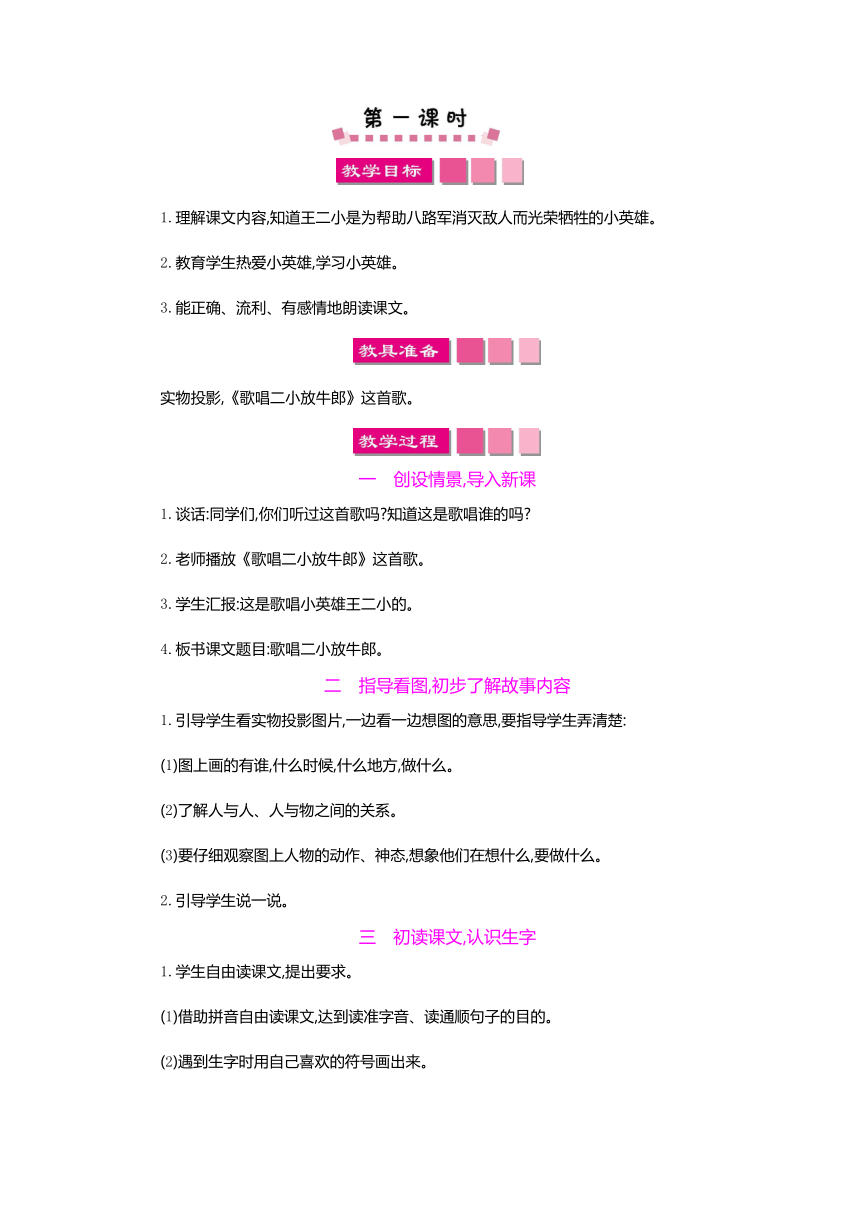 第一课时

教学目标

1.理解课文内容,知道王二小是为帮助八路军消灭敌人而光荣牺牲的小英雄。

2.教育学生热爱小英雄,学习小英雄。

3.能正确、流利、有感情地朗读课文。

教具准备

实物投影,《歌唱二小放牛郎》这首歌。

教学过程

一　创设情景,导入新课

1.谈话:同学们,你们听过这首歌吗?知道这是歌唱谁的吗?

2.老师播放《歌唱二小放牛郎》这首歌。

3.学生汇报:这是歌唱小英雄王二小的。

4.板书课文题目:歌唱二小放牛郎。

二　指导看图,初步了解故事内容

1.引导学生看实物投影图片,一边看一边想图的意思,要指导学生弄清楚:

(1)图上画的有谁,什么时候,什么地方,做什么。

(2)了解人与人、人与物之间的关系。

(3)要仔细观察图上人物的动作、神态,想象他们在想什么,要做什么。

2.引导学生说一说。

三　初读课文,认识生字

1.学生自由读课文,提出要求。

(1)借助拼音自由读课文,达到读准字音、读通顺句子的目的。

(2)遇到生字时用自己喜欢的符号画出来。